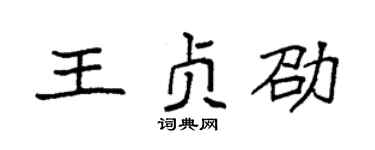 王贞劭

词典网